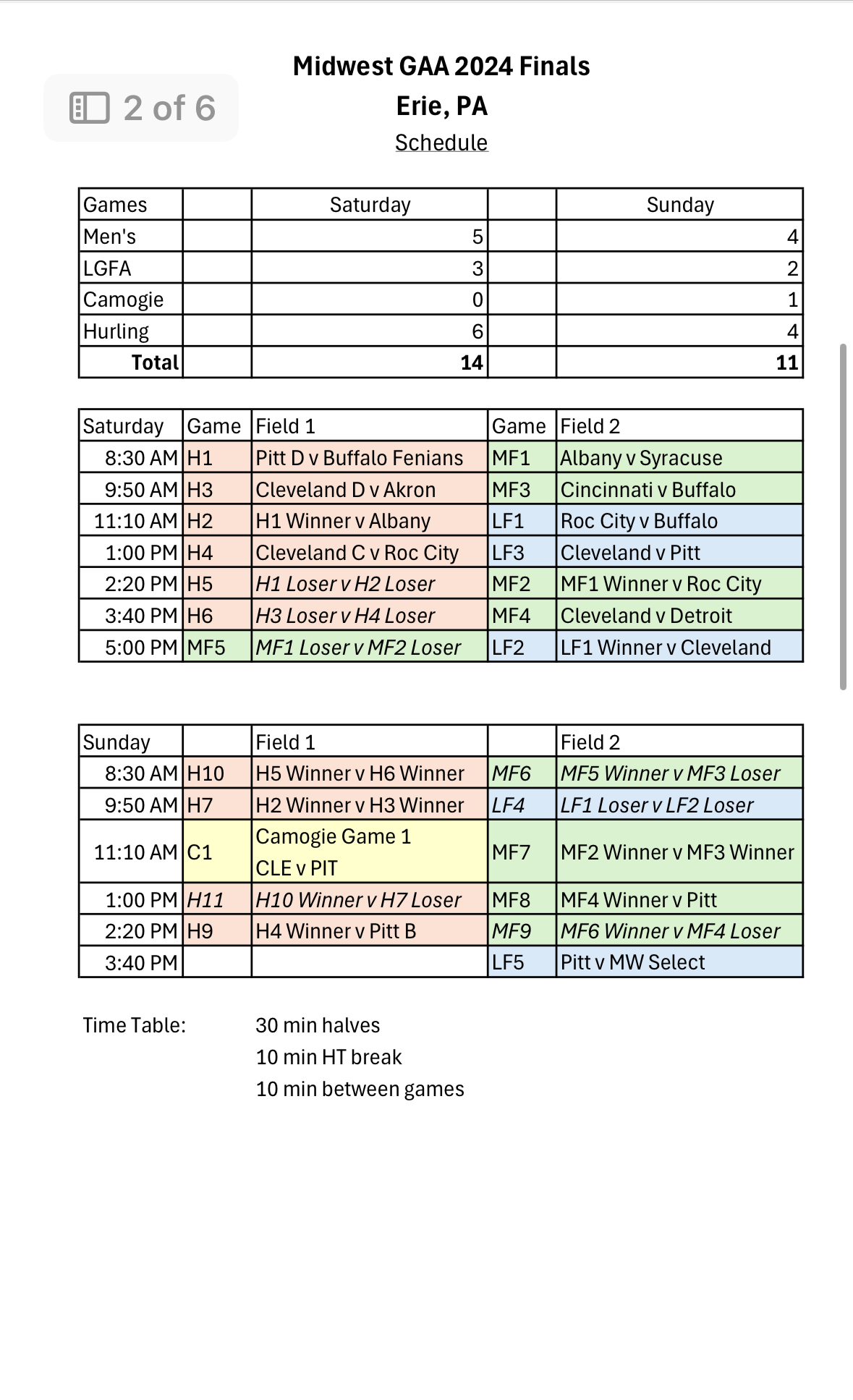 2 of 6

Midwest GAA 2024 Finals
Erie, PA
Schedule

| Games | | Saturday | | Sunday |
|---|---|---|---|---|
| Men's | | 5 | | 4 |
| LGFA | | 3 | | 2 |
| Camogie | | 0 | | 1 |
| Hurling | | 6 | | 4 |
| Total | | 14 | | 11 |

| Saturday | Game | Field 1 | Game | Field 2 |
|---|---|---|---|---|
| 8:30 AM | H1 | Pitt D v Buffalo Fenians | MF1 | Albany v Syracuse |
| 9:50 AM | H3 | Cleveland D v Akron | MF3 | Cincinnati v Buffalo |
| 11:10 AM | H2 | H1 Winner v Albany | LF1 | Roc City v Buffalo |
| 1:00 PM | H4 | Cleveland C v Roc City | LF3 | Cleveland v Pitt |
| 2:20 PM | H5 | H1 Loser v H2 Loser | MF2 | MF1 Winner v Roc City |
| 3:40 PM | H6 | H3 Loser v H4 Loser | MF4 | Cleveland v Detroit |
| 5:00 PM | MF5 | MF1 Loser v MF2 Loser | LF2 | LF1 Winner v Cleveland |

| Sunday | | Field 1 | | Field 2 |
|---|---|---|---|---|
| 8:30 AM | H10 | H5 Winner v H6 Winner | MF6 | MF5 Winner v MF3 Loser |
| 9:50 AM | H7 | H2 Winner v H3 Winner | LF4 | LF1 Loser v LF2 Loser |
| 11:10 AM | C1 | Camogie Game 1 CLE v PIT | MF7 | MF2 Winner v MF3 Winner |
| 1:00 PM | H11 | H10 Winner v H7 Loser | MF8 | MF4 Winner v Pitt |
| 2:20 PM | H9 | H4 Winner v Pitt B | MF9 | MF6 Winner v MF4 Loser |
| 3:40 PM | | | LF5 | Pitt v MW Select |

Time Table: 30 min halves
10 min HT break
10 min between games